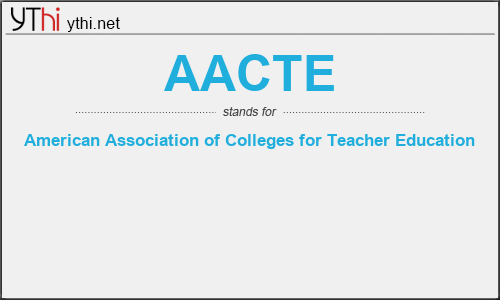 YThi ythi.net

AACTE

stands for

American Association of Colleges for Teacher Education